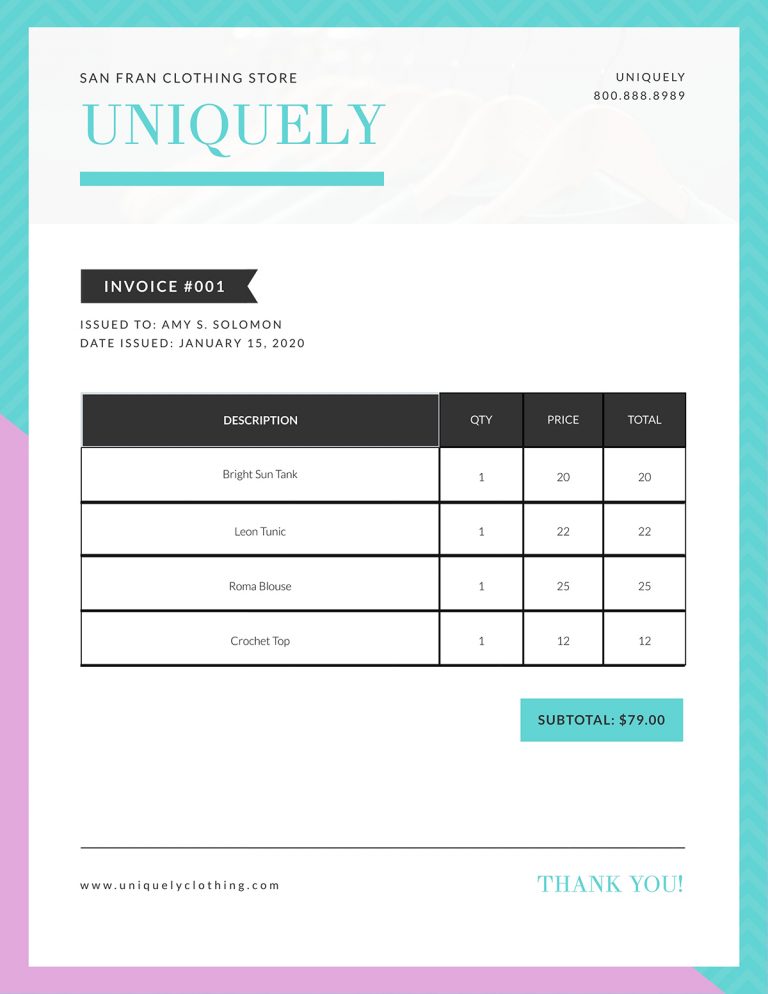 SAN FRAN CLOTHING STORE

UNIQUELY

UNIQUELY
800.888.8989

INVOICE #001

ISSUED TO: AMY S. SOLOMON
DATE ISSUED: JANUARY 15, 2020

| DESCRIPTION | QTY | PRICE | TOTAL |
|---|---|---|---|
| Bright Sun Tank | 1 | 20 | 20 |
| Leon Tunic | 1 | 22 | 22 |
| Roma Blouse | 1 | 25 | 25 |
| Crochet Top | 1 | 12 | 12 |

SUBTOTAL: $79.00

www.uniquelyclothing.com

THANK YOU!